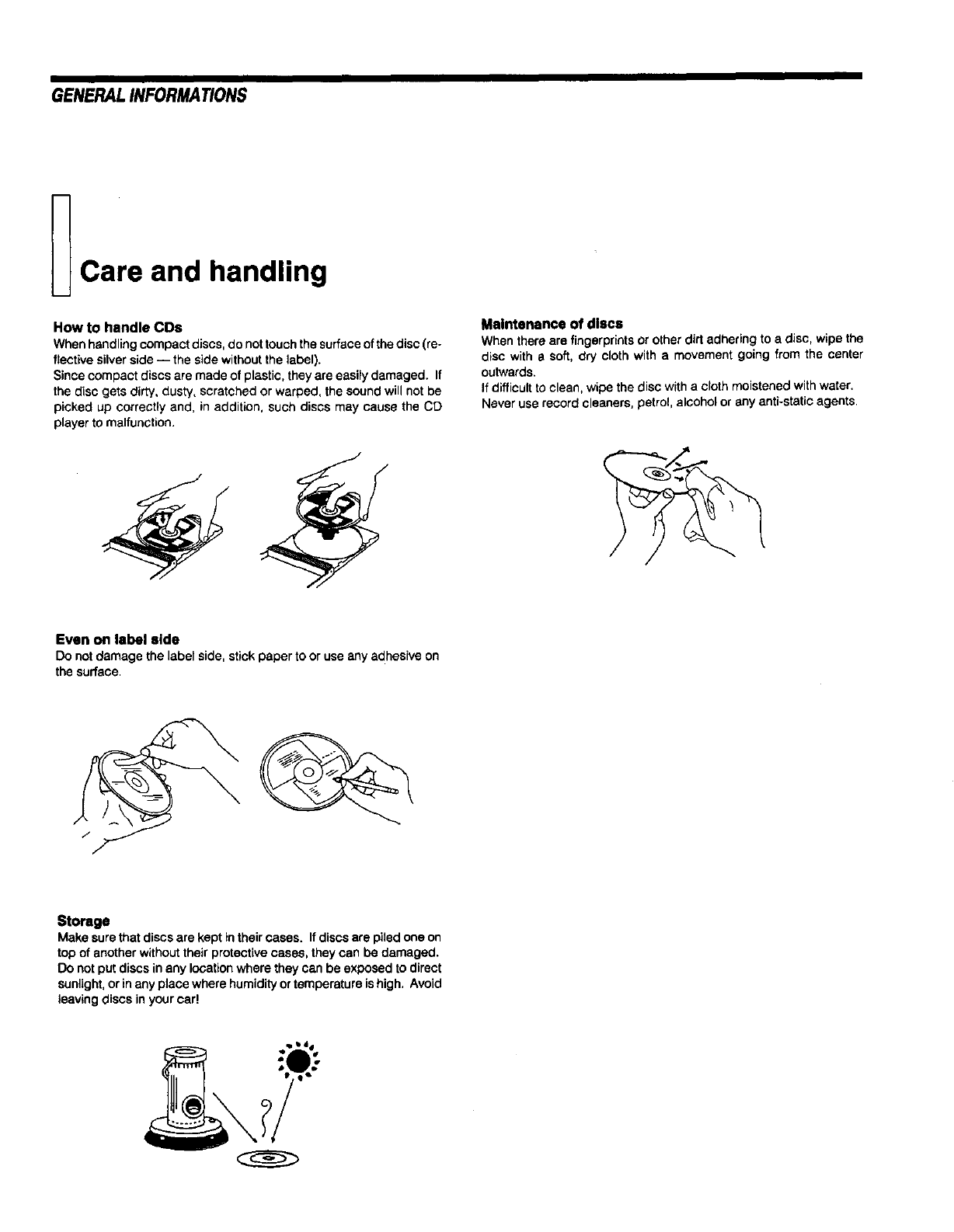 GENERAL INFORMATIONS

Care and handling

How to handle CDs
When handling compact discs, do not touch the surface of the disc (reflective silver side — the side without the label).
Since compact discs are made of plastic, they are easily damaged. If the disc gets dirty, dusty, scratched or warped, the sound will not be picked up correctly and, in addition, such discs may cause the CD player to malfunction.

Even on label side
Do not damage the label side, stick paper to or use any adhesive on the surface.

Storage
Make sure that discs are kept in their cases. If discs are piled one on top of another without their protective cases, they can be damaged. Do not put discs in any location where they can be exposed to direct sunlight, or in any place where humidity or temperature is high. Avoid leaving discs in your car!

Maintenance of discs
When there are fingerprints or other dirt adhering to a disc, wipe the disc with a soft, dry cloth with a movement going from the center outwards.
If difficult to clean, wipe the disc with a cloth moistened with water.
Never use record cleaners, petrol, alcohol or any anti-static agents.